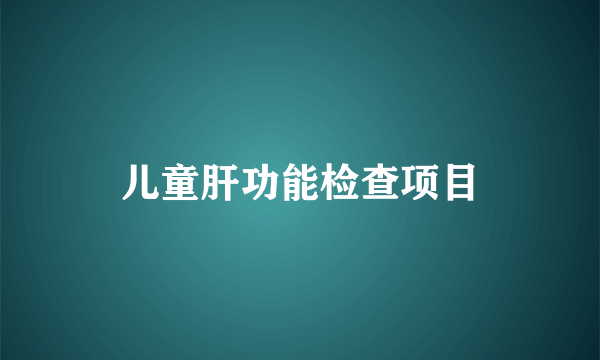 儿童肝功能检查项目